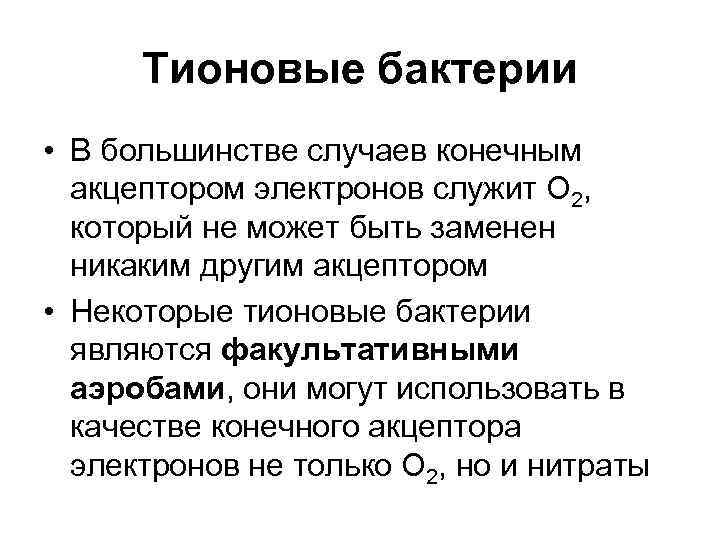 Тионовые бактерии

• В большинстве случаев конечным акцептором электронов служит $O_2$, который не может быть заменен никаким другим акцептором

• Некоторые тионовые бактерии являются факультативными аэробами, они могут использовать в качестве конечного акцептора электронов не только $O_2$, но и нитраты